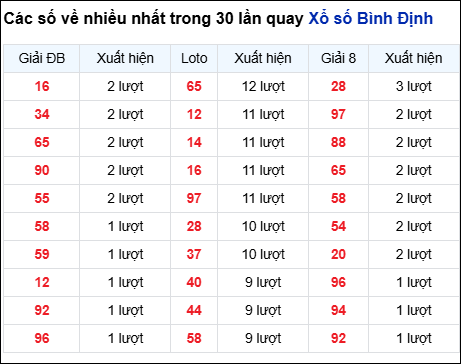 Các số về nhiều nhất trong 30 lần quay Xổ số Bình Định

| Giải ĐB | Xuất hiện | Loto | Xuất hiện | Giải 8 | Xuất hiện |
|---|---|---|---|---|---|
| 16 | 2 lượt | 65 | 12 lượt | 28 | 3 lượt |
| 34 | 2 lượt | 12 | 11 lượt | 97 | 2 lượt |
| 65 | 2 lượt | 14 | 11 lượt | 88 | 2 lượt |
| 90 | 2 lượt | 16 | 11 lượt | 65 | 2 lượt |
| 55 | 2 lượt | 97 | 11 lượt | 58 | 2 lượt |
| 58 | 1 lượt | 28 | 10 lượt | 54 | 2 lượt |
| 59 | 1 lượt | 37 | 10 lượt | 20 | 2 lượt |
| 12 | 1 lượt | 40 | 9 lượt | 96 | 1 lượt |
| 92 | 1 lượt | 44 | 9 lượt | 94 | 1 lượt |
| 96 | 1 lượt | 58 | 9 lượt | 92 | 1 lượt |